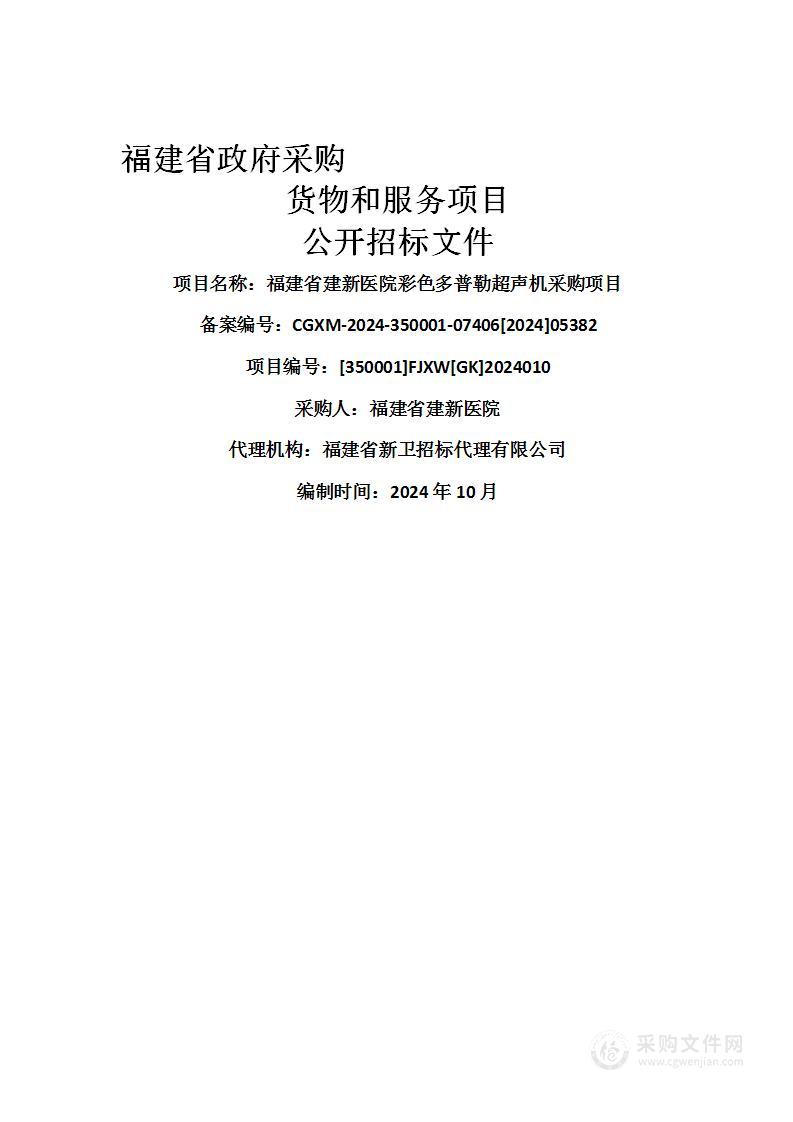 福建省政府采购
货物和服务项目
公开招标文件

项目名称：福建省建新医院彩色多普勒超声机采购项目

备案编号：CGXM-2024-350001-07406[2024]05382

项目编号：[350001]FJXW[GK]2024010

采购人：福建省建新医院

代理机构：福建省新卫招标代理有限公司

编制时间：2024 年 10 月

采购文件网
www.cgwenjian.com